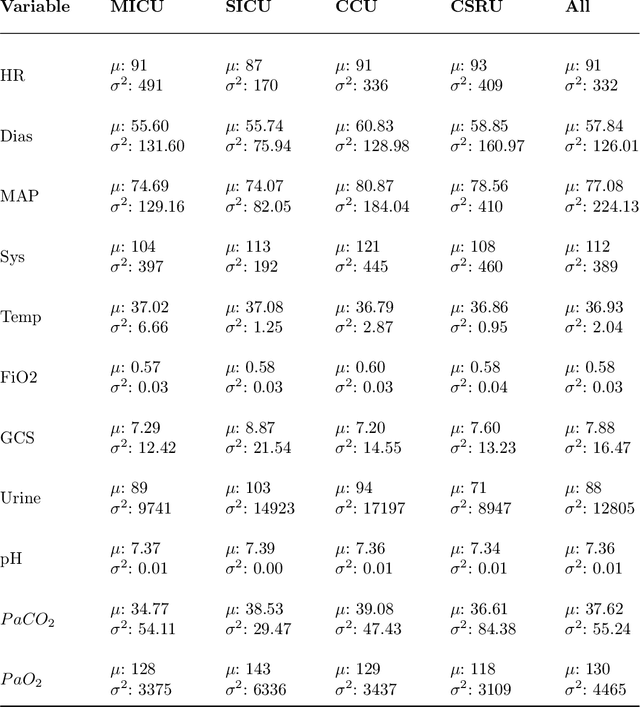 | Variable | MICU | SICU | CCU | CSRU | All |
|---|---|---|---|---|---|
| HR | $\mu$: 91 $\sigma^2$: 491 | $\mu$: 87 $\sigma^2$: 170 | $\mu$: 91 $\sigma^2$: 336 | $\mu$: 93 $\sigma^2$: 409 | $\mu$: 91 $\sigma^2$: 332 |
| Dias | $\mu$: 55.60 $\sigma^2$: 131.60 | $\mu$: 55.74 $\sigma^2$: 75.94 | $\mu$: 60.83 $\sigma^2$: 128.98 | $\mu$: 58.85 $\sigma^2$: 160.97 | $\mu$: 57.84 $\sigma^2$: 126.01 |
| MAP | $\mu$: 74.69 $\sigma^2$: 129.16 | $\mu$: 74.07 $\sigma^2$: 82.05 | $\mu$: 80.87 $\sigma^2$: 184.04 | $\mu$: 78.56 $\sigma^2$: 410 | $\mu$: 77.08 $\sigma^2$: 224.13 |
| Sys | $\mu$: 104 $\sigma^2$: 397 | $\mu$: 113 $\sigma^2$: 192 | $\mu$: 121 $\sigma^2$: 445 | $\mu$: 108 $\sigma^2$: 460 | $\mu$: 112 $\sigma^2$: 389 |
| Temp | $\mu$: 37.02 $\sigma^2$: 6.66 | $\mu$: 37.08 $\sigma^2$: 1.25 | $\mu$: 36.79 $\sigma^2$: 2.87 | $\mu$: 36.86 $\sigma^2$: 0.95 | $\mu$: 36.93 $\sigma^2$: 2.04 |
| FiO2 | $\mu$: 0.57 $\sigma^2$: 0.03 | $\mu$: 0.58 $\sigma^2$: 0.03 | $\mu$: 0.60 $\sigma^2$: 0.03 | $\mu$: 0.58 $\sigma^2$: 0.04 | $\mu$: 0.58 $\sigma^2$: 0.03 |
| GCS | $\mu$: 7.29 $\sigma^2$: 12.42 | $\mu$: 8.87 $\sigma^2$: 21.54 | $\mu$: 7.20 $\sigma^2$: 14.55 | $\mu$: 7.60 $\sigma^2$: 13.23 | $\mu$: 7.88 $\sigma^2$: 16.47 |
| Urine | $\mu$: 89 $\sigma^2$: 9741 | $\mu$: 103 $\sigma^2$: 14923 | $\mu$: 94 $\sigma^2$: 17197 | $\mu$: 71 $\sigma^2$: 8947 | $\mu$: 88 $\sigma^2$: 12805 |
| pH | $\mu$: 7.37 $\sigma^2$: 0.01 | $\mu$: 7.39 $\sigma^2$: 0.00 | $\mu$: 7.36 $\sigma^2$: 0.01 | $\mu$: 7.34 $\sigma^2$: 0.01 | $\mu$: 7.36 $\sigma^2$: 0.01 |
| $PaCO_2$ | $\mu$: 34.77 $\sigma^2$: 54.11 | $\mu$: 38.53 $\sigma^2$: 29.47 | $\mu$: 39.08 $\sigma^2$: 47.43 | $\mu$: 36.61 $\sigma^2$: 84.38 | $\mu$: 37.62 $\sigma^2$: 55.24 |
| $PaO_2$ | $\mu$: 128 $\sigma^2$: 3375 | $\mu$: 143 $\sigma^2$: 6336 | $\mu$: 129 $\sigma^2$: 3437 | $\mu$: 118 $\sigma^2$: 3109 | $\mu$: 130 $\sigma^2$: 4465 |